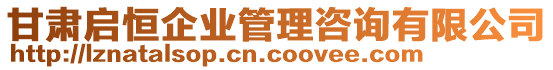 甘肃启恒企业管理咨询有限公司
http://lznatalsop.cn.coovee.com